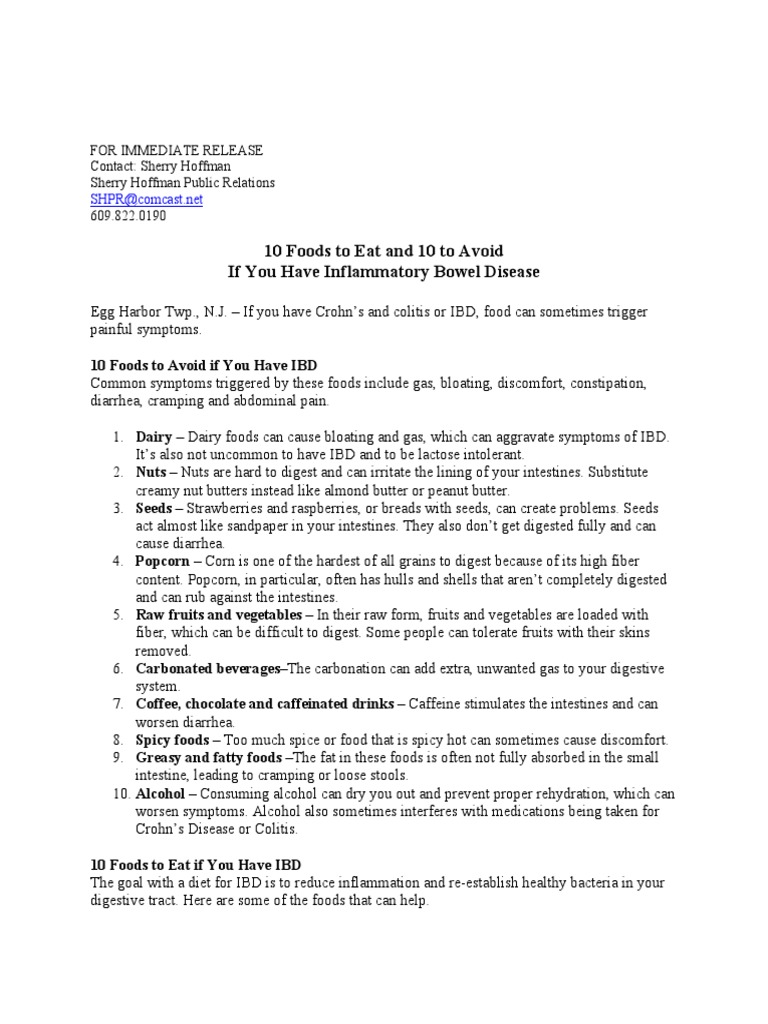 FOR IMMEDIATE RELEASE
Contact: Sherry Hoffman
Sherry Hoffman Public Relations
SHPR@comcast.net
609.822.0190

10 Foods to Eat and 10 to Avoid
If You Have Inflammatory Bowel Disease

Egg Harbor Twp., N.J. – If you have Crohn's and colitis or IBD, food can sometimes trigger painful symptoms.

10 Foods to Avoid if You Have IBD
Common symptoms triggered by these foods include gas, bloating, discomfort, constipation, diarrhea, cramping and abdominal pain.

1. Dairy – Dairy foods can cause bloating and gas, which can aggravate symptoms of IBD. It's also not uncommon to have IBD and to be lactose intolerant.
2. Nuts – Nuts are hard to digest and can irritate the lining of your intestines. Substitute creamy nut butters instead like almond butter or peanut butter.
3. Seeds – Strawberries and raspberries, or breads with seeds, can create problems. Seeds act almost like sandpaper in your intestines. They also don't get digested fully and can cause diarrhea.
4. Popcorn – Corn is one of the hardest of all grains to digest because of its high fiber content. Popcorn, in particular, often has hulls and shells that aren't completely digested and can rub against the intestines.
5. Raw fruits and vegetables – In their raw form, fruits and vegetables are loaded with fiber, which can be difficult to digest. Some people can tolerate fruits with their skins removed.
6. Carbonated beverages–The carbonation can add extra, unwanted gas to your digestive system.
7. Coffee, chocolate and caffeinated drinks – Caffeine stimulates the intestines and can worsen diarrhea.
8. Spicy foods – Too much spice or food that is spicy hot can sometimes cause discomfort.
9. Greasy and fatty foods –The fat in these foods is often not fully absorbed in the small intestine, leading to cramping or loose stools.
10. Alcohol – Consuming alcohol can dry you out and prevent proper rehydration, which can worsen symptoms. Alcohol also sometimes interferes with medications being taken for Crohn's Disease or Colitis.

10 Foods to Eat if You Have IBD
The goal with a diet for IBD is to reduce inflammation and re-establish healthy bacteria in your digestive tract. Here are some of the foods that can help.